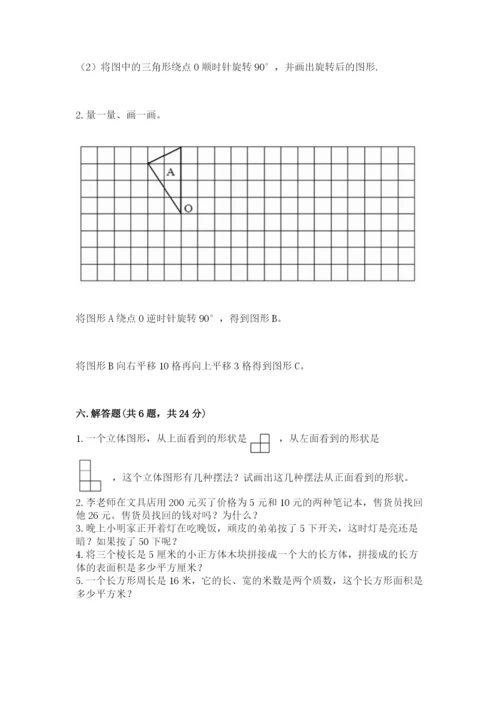 （2）将图中的三角形绕点 O 顺时针旋转 90°，并画出旋转后的图形.

2. 量一量、画一画。

A

O

将图形 A 绕点 O 逆时针旋转 90°，得到图形 B。

将图形 B 向右平移 10 格再向上平移 3 格得到图形 C。

六. 解答题（共 6 题，共 24 分）

1. 一个立体图形，从上面看到的形状是 ，从左面看到的形状是 ，这个立体图形有几种摆法？试画出这几种摆法从正面看到的形状。

2. 李老师在文具店用 200 元买了价格为 5 元和 10 元的两种笔记本，售货员找回他 26 元。售货员找回的钱对吗？为什么？

3. 晚上小明家正开着灯在吃晚饭，顽皮的弟弟按了 5 下开关，这时灯是亮还是暗？如果按了 50 下呢？

4. 将三个棱长是 5 厘米的小正方体木块拼接成一个大的长方体，拼接成的长方体的表面积是多少平方厘米？

5. 一个长方形周长是 16 米，它的长、宽的米数是两个质数，这个长方形面积是多少平方米？